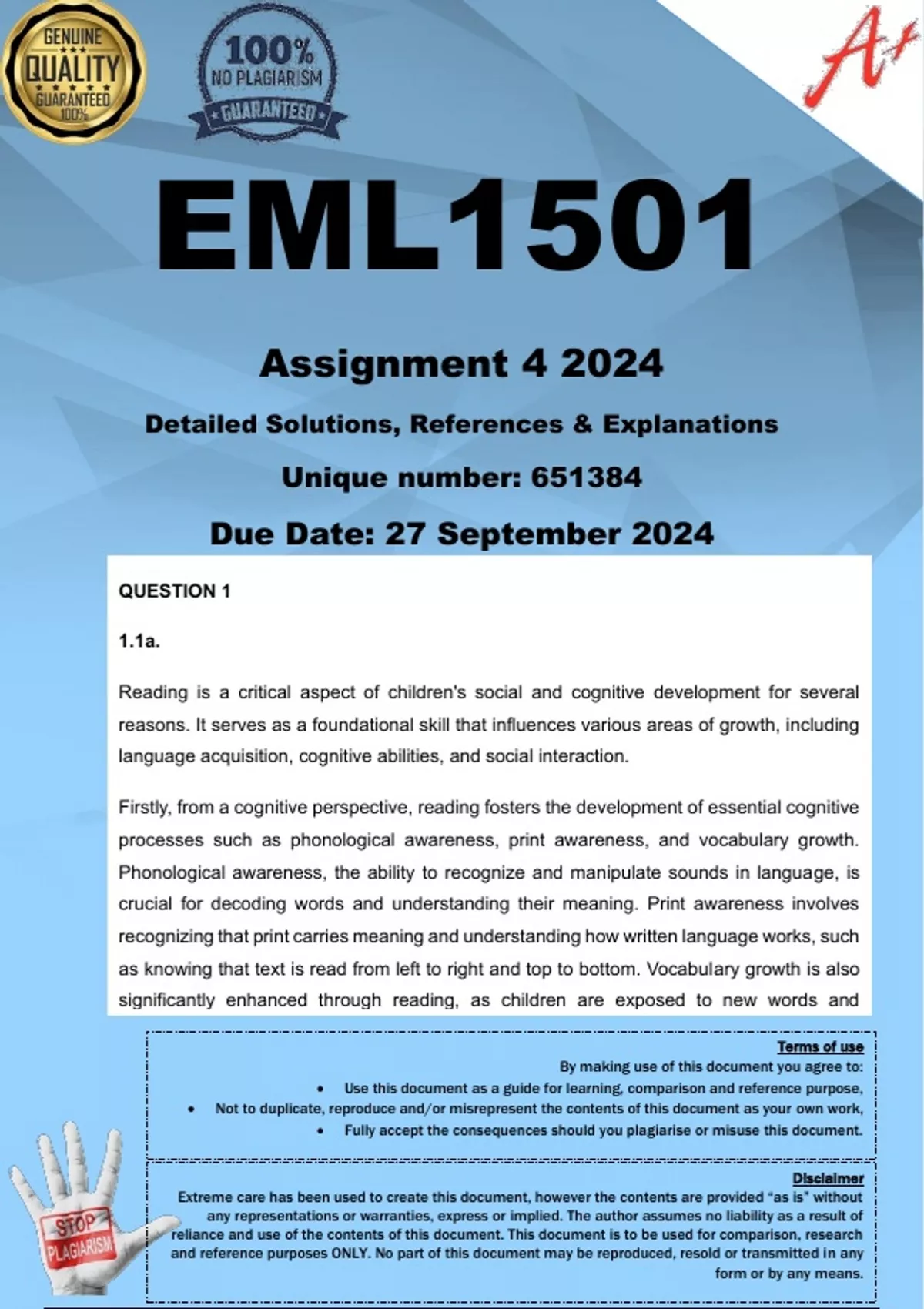 GENUINE
QUALITY
GUARANTEED
100%

100%
NO PLAGIARISM
GUARANTEED

A+

EML1501

Assignment 4 2024

Detailed Solutions, References & Explanations

Unique number: 651384

Due Date: 27 September 2024

QUESTION 1

1.1a.

Reading is a critical aspect of children's social and cognitive development for several reasons. It serves as a foundational skill that influences various areas of growth, including language acquisition, cognitive abilities, and social interaction.

Firstly, from a cognitive perspective, reading fosters the development of essential cognitive processes such as phonological awareness, print awareness, and vocabulary growth. Phonological awareness, the ability to recognize and manipulate sounds in language, is crucial for decoding words and understanding their meaning. Print awareness involves recognizing that print carries meaning and understanding how written language works, such as knowing that text is read from left to right and top to bottom. Vocabulary growth is also significantly enhanced through reading, as children are exposed to new words and

Terms of use
By making use of this document you agree to:
• Use this document as a guide for learning, comparison and reference purpose,
• Not to duplicate, reproduce and/or misrepresent the contents of this document as your own work,
• Fully accept the consequences should you plagiarise or misuse this document.

Disclaimer
Extreme care has been used to create this document, however the contents are provided "as is" without any representations or warranties, express or implied. The author assumes no liability as a result of reliance and use of the contents of this document. This document is to be used for comparison, research and reference purposes ONLY. No part of this document may be reproduced, resold or transmitted in any form or by any means.

STOP PLAGIARISM